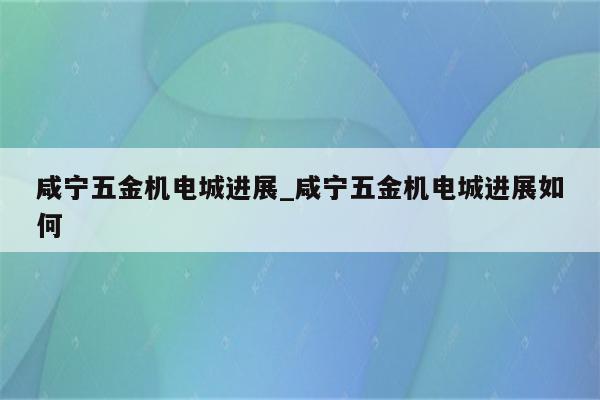 咸宁五金机电城进展_咸宁五金机电城进展如何